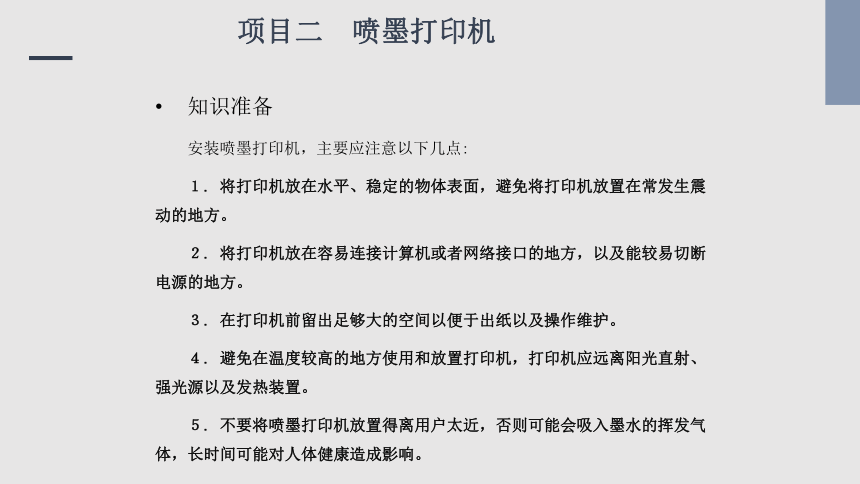 项目二　喷墨打印机

• 知识准备

安装喷墨打印机，主要应注意以下几点:

1．将打印机放在水平、稳定的物体表面，避免将打印机放置在常发生震动的地方。

2．将打印机放在容易连接计算机或者网络接口的地方，以及能较易切断电源的地方。

3．在打印机前留出足够大的空间以便于出纸以及操作维护。

4．避免在温度较高的地方使用和放置打印机，打印机应远离阳光直射、强光源以及发热装置。

5．不要将喷墨打印机放置得离用户太近，否则可能会吸入墨水的挥发气体，长时间可能对人体健康造成影响。